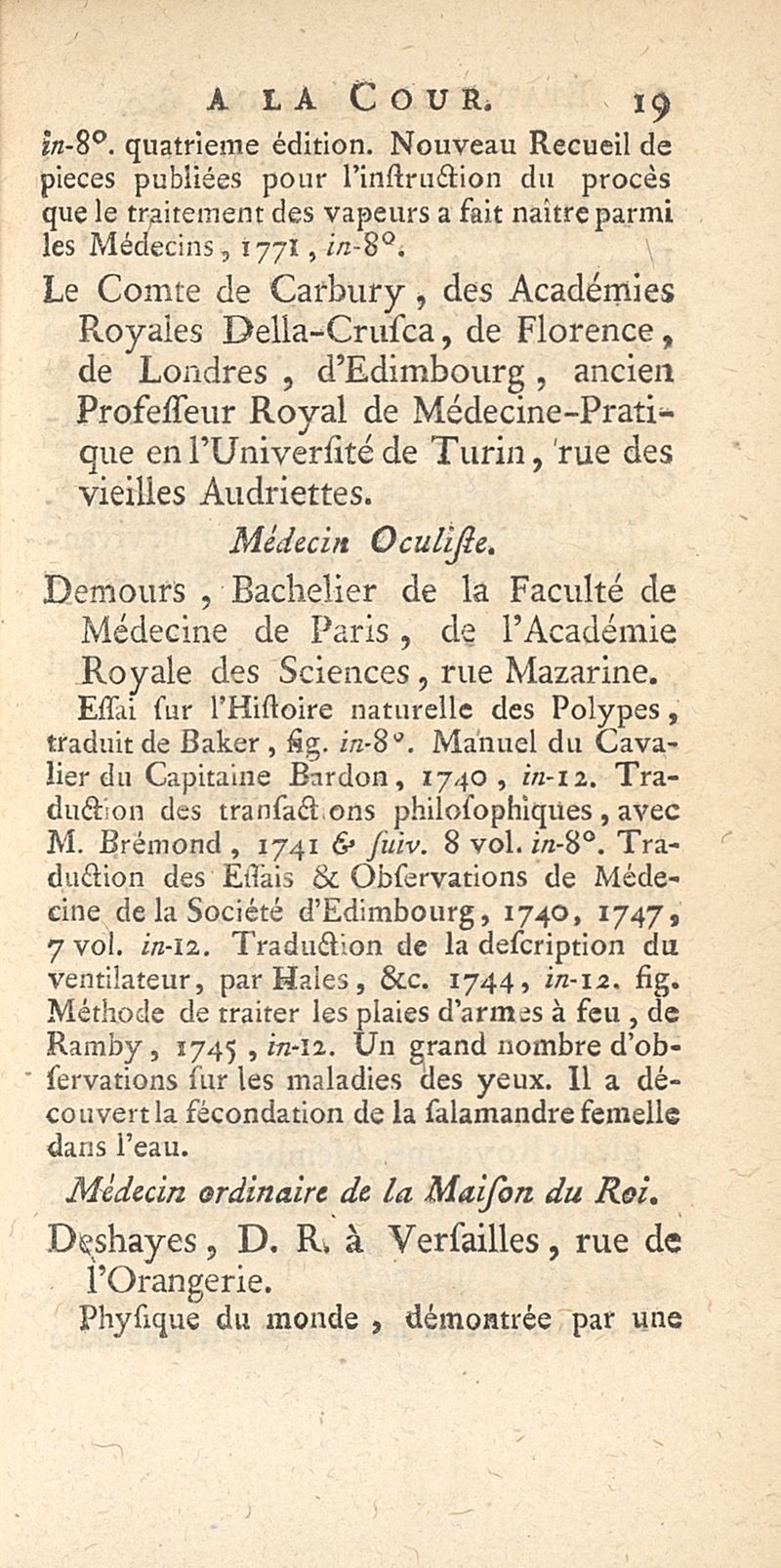 A LA COUR. 19

in-8°. quatrieme édition. Nouveau Recueil de pieces publiées pour l'instruction du procès que le traitement des vapeurs a fait naître parmi les Médecins, 1771, in-8°.

Le Comte de Carbury, des Académies Royales Della-Crusca, de Florence, de Londres, d'Edimbourg, ancien Professeur Royal de Médecine-Pratique en l'Université de Turin, rue des vieilles Audriettes.

Médecin Oculiste.

Demours, Bachelier de la Faculté de Médecine de Paris, de l'Académie Royale des Sciences, rue Mazarine.

Essai sur l'Histoire naturelle des Polypes, traduit de Baker, fig. in-8°. Manuel du Cavalier du Capitaine Bardon, 1740, in-12. Traduction des transactions philosophiques, avec M. Brémond, 1741 & suiv. 8 vol. in-8°. Traduction des Essais & Observations de Médecine de la Société d'Edimbourg, 1740, 1747, 7 vol. in-12. Traduction de la description du ventilateur, par Hales, &c. 1744, in-12. fig. Méthode de traiter les plaies d'armes à feu, de Ramby, 1745, in-12. Un grand nombre d'observations sur les maladies des yeux. Il a découvert la fécondation de la salamandre femelle dans l'eau.

Médecin ordinaire de la Maison du Roi.

Deshayes, D. R. à Versailles, rue de l'Orangerie.

Physique du monde, démontrée par une